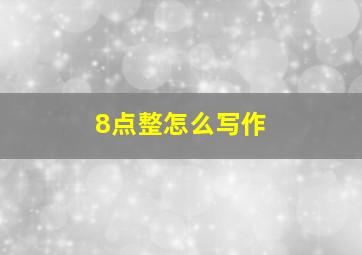 8点整怎么写作